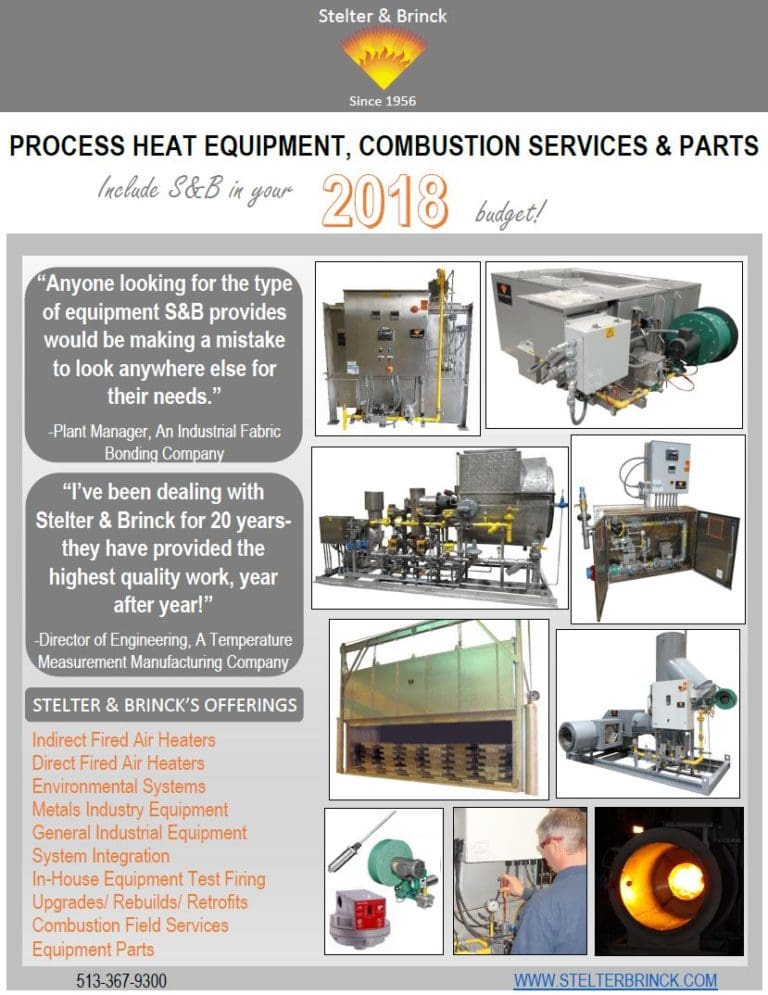 Stelter & Brinck

Since 1956

PROCESS HEAT EQUIPMENT, COMBUSTION SERVICES & PARTS

Include S&B in your 2018 budget!

"Anyone looking for the type of equipment S&B provides would be making a mistake to look anywhere else for their needs."

-Plant Manager, An Industrial Fabric Bonding Company

"I've been dealing with Stelter & Brinck for 20 years- they have provided the highest quality work, year after year!"

-Director of Engineering, A Temperature Measurement Manufacturing Company

STELTER & BRINCK'S OFFERINGS

Indirect Fired Air Heaters
Direct Fired Air Heaters
Environmental Systems
Metals Industry Equipment
General Industrial Equipment
System Integration
In-House Equipment Test Firing
Upgrades/ Rebuilds/ Retrofits
Combustion Field Services
Equipment Parts

513-367-9300

WWW.STELTERBRINCK.COM